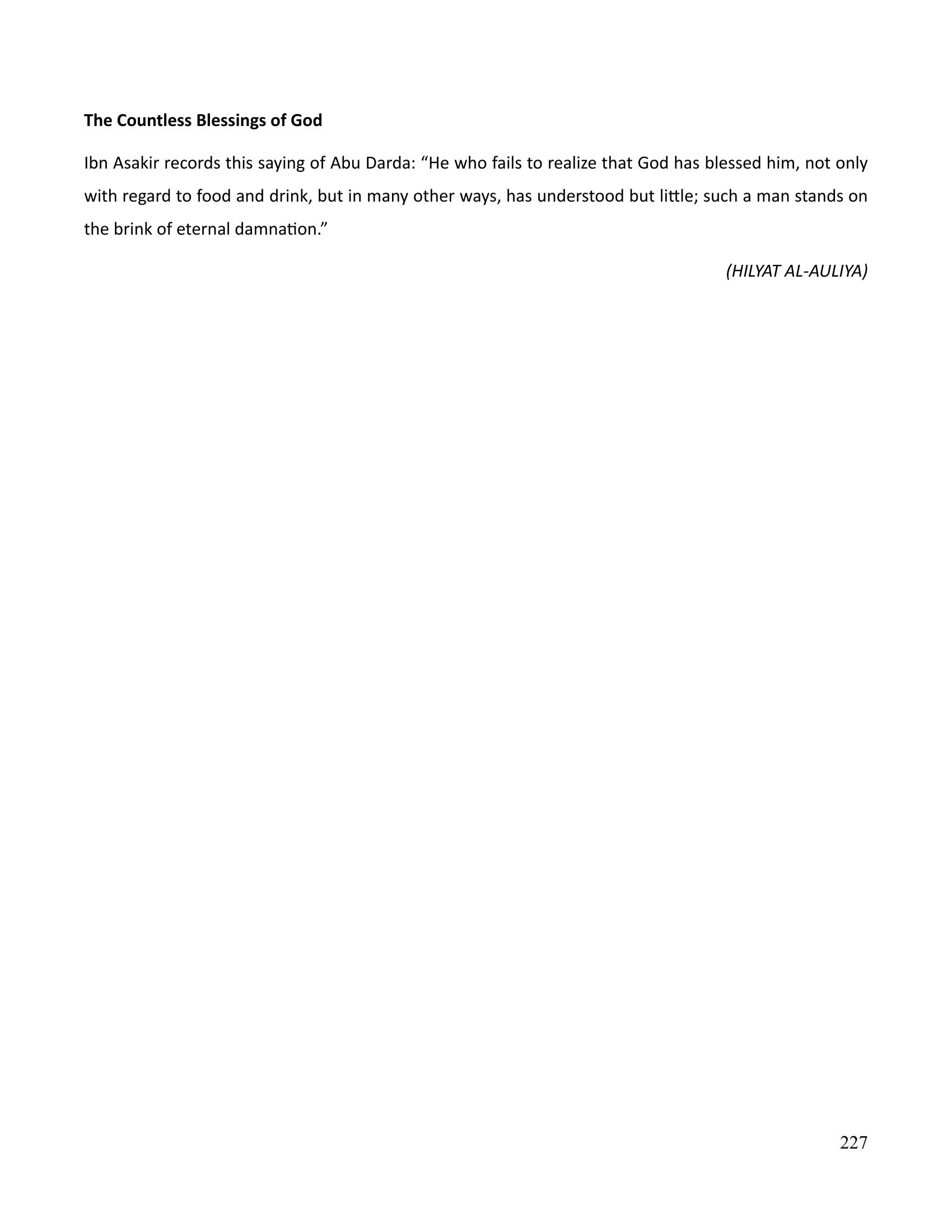 The Countless Blessings of God

Ibn Asakir records this saying of Abu Darda: "He who fails to realize that God has blessed him, not only with regard to food and drink, but in many other ways, has understood but little; such a man stands on the brink of eternal damnation."

(HILYAT AL-AULIYA)

227